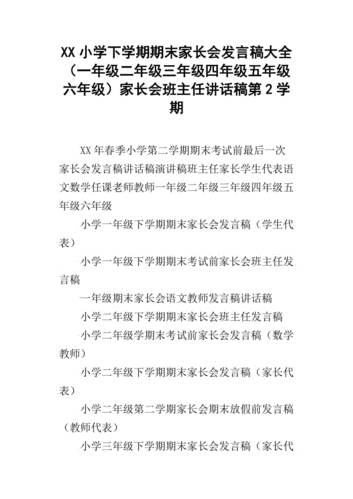 XX 小学下学期期末家长会发言稿大全（一年级二年级三年级四年级五年级六年级）家长会班主任讲话稿第 2 学期

XX 年春季小学第二学期期末考试前最后一次家长会发言稿讲话稿演讲稿班主任家长学生代表语文数学任课老师教师一年级二年级三年级四年级五年级六年级

小学一年级下学期期末家长会发言稿（学生代表）

小学一年级下学期期末考试前家长会班主任发言稿

一年级期末家长会语文教师发言稿讲话稿

小学二年级下学期期末家长会班主任发言稿

小学二年级学期末考试前家长会发言稿（数学教师）

小学二年级下学期期末家长会发言稿（家长代表）

小学二年级第二学期家长会期末放假前发言稿（教师代表）

小学三年级下学期期末家长会发言稿（家长代